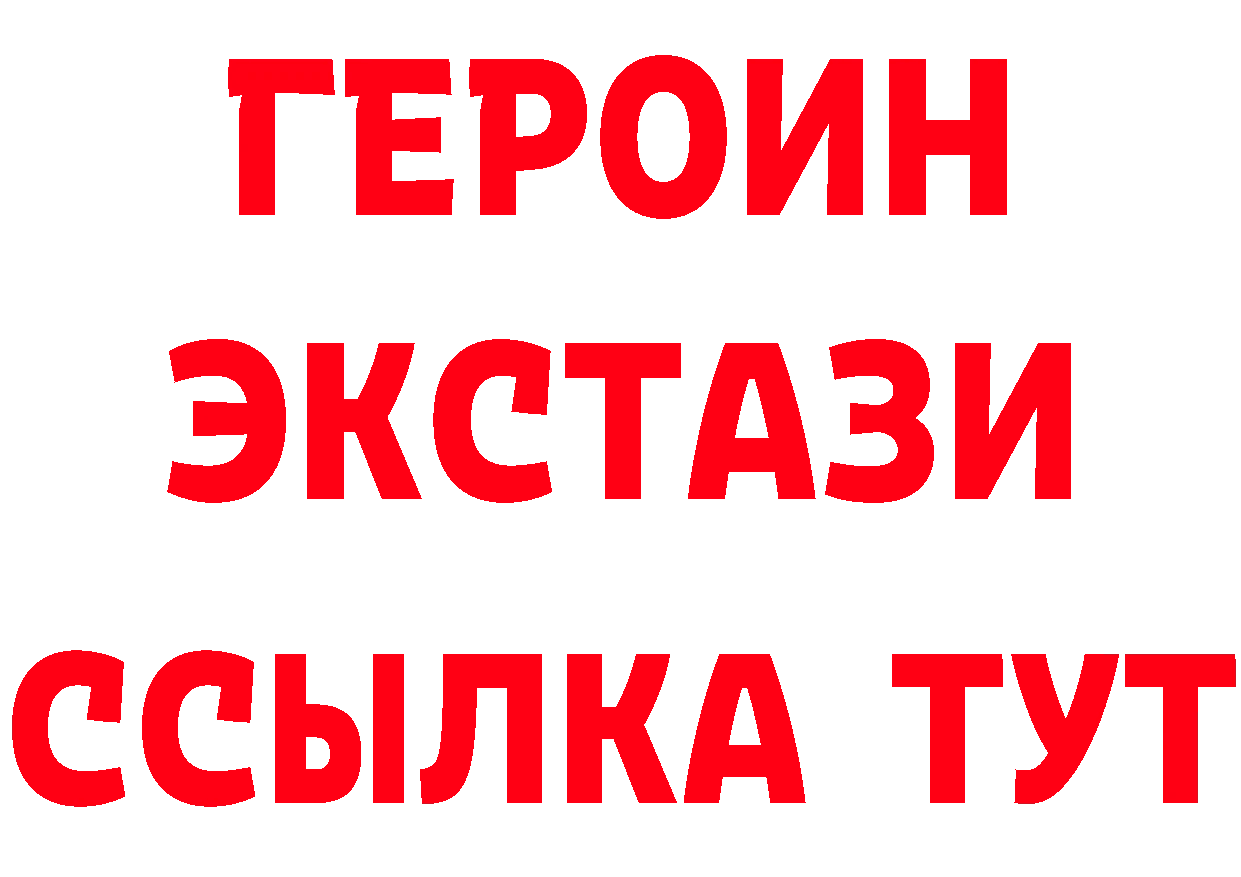 ГЕРОИН ЭКСТАЗИ ССЫЛКА ТУТ